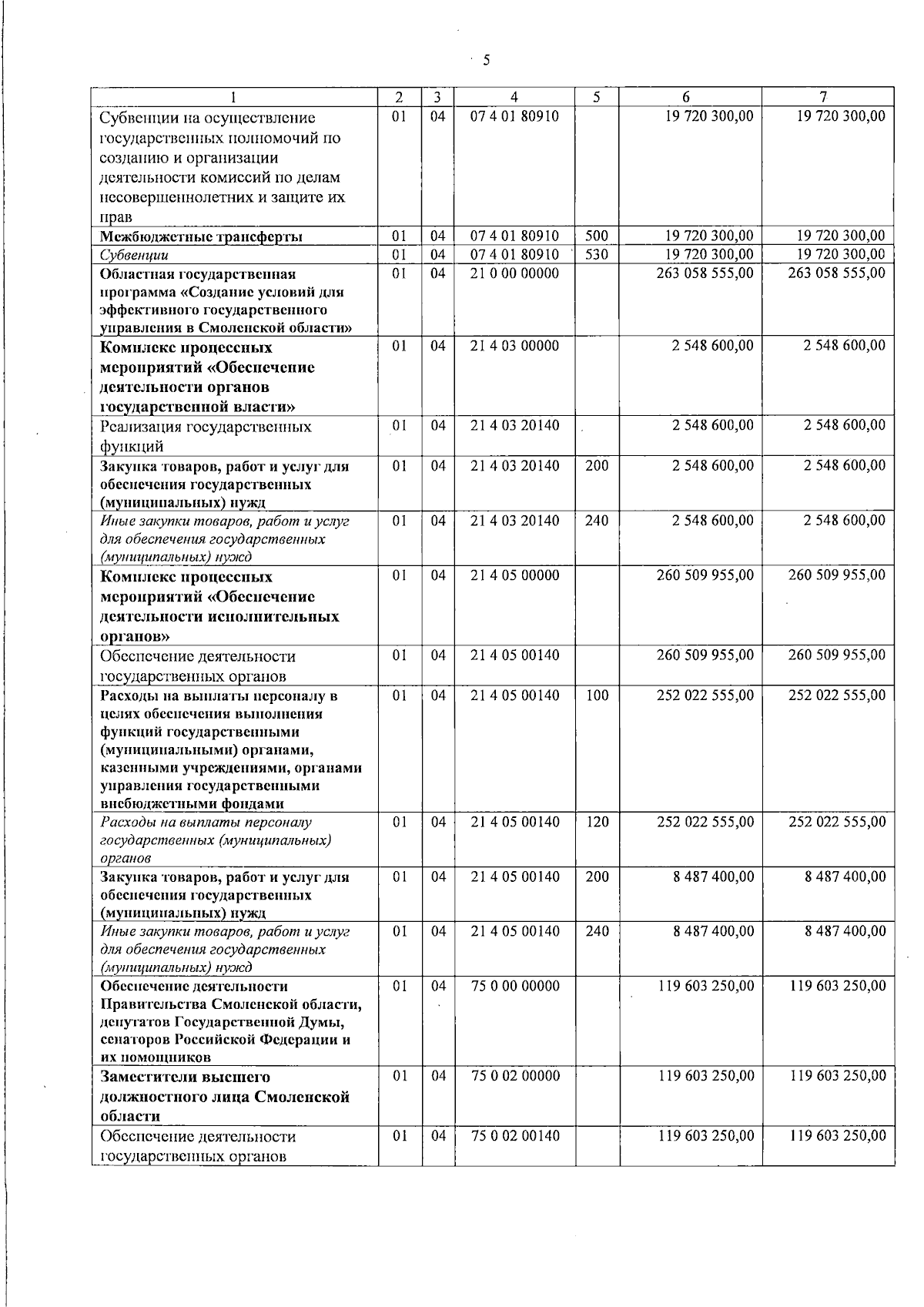 5

| 1 | 2 | 3 | 4 | 5 | 6 | 7 |
|---|---|---|---|---|---|---|
| Субвенции на осуществление государственных полномочий по созданию и организации деятельности комиссий по делам несовершеннолетних и защите их прав | 01 | 04 | 07 4 01 80910 |  | 19 720 300,00 | 19 720 300,00 |
| Межбюджетные трансферты | 01 | 04 | 07 4 01 80910 | 500 | 19 720 300,00 | 19 720 300,00 |
| Субвенции | 01 | 04 | 07 4 01 80910 | 530 | 19 720 300,00 | 19 720 300,00 |
| Областная государственная программа «Создание условий для эффективного государственного управления в Смоленской области» | 01 | 04 | 21 0 00 00000 |  | 263 058 555,00 | 263 058 555,00 |
| Комплекс процессных мероприятий «Обеспечение деятельности органов государственной власти» | 01 | 04 | 21 4 03 00000 |  | 2 548 600,00 | 2 548 600,00 |
| Реализация государственных функций | 01 | 04 | 21 4 03 20140 |  | 2 548 600,00 | 2 548 600,00 |
| Закупка товаров, работ и услуг для обеспечения государственных (муниципальных) нужд | 01 | 04 | 21 4 03 20140 | 200 | 2 548 600,00 | 2 548 600,00 |
| Иные закупки товаров, работ и услуг для обеспечения государственных (муниципальных) нужд | 01 | 04 | 21 4 03 20140 | 240 | 2 548 600,00 | 2 548 600,00 |
| Комплекс процессных мероприятий «Обеспечение деятельности исполнительных органов» | 01 | 04 | 21 4 05 00000 |  | 260 509 955,00 | 260 509 955,00 |
| Обеспечение деятельности государственных органов | 01 | 04 | 21 4 05 00140 |  | 260 509 955,00 | 260 509 955,00 |
| Расходы на выплаты персоналу в целях обеспечения выполнения функций государственными (муниципальными) органами, казенными учреждениями, органами управления государственными внебюджетными фондами | 01 | 04 | 21 4 05 00140 | 100 | 252 022 555,00 | 252 022 555,00 |
| Расходы на выплаты персоналу государственных (муниципальных) органов | 01 | 04 | 21 4 05 00140 | 120 | 252 022 555,00 | 252 022 555,00 |
| Закупка товаров, работ и услуг для обеспечения государственных (муниципальных) нужд | 01 | 04 | 21 4 05 00140 | 200 | 8 487 400,00 | 8 487 400,00 |
| Иные закупки товаров, работ и услуг для обеспечения государственных (муниципальных) нужд | 01 | 04 | 21 4 05 00140 | 240 | 8 487 400,00 | 8 487 400,00 |
| Обеспечение деятельности Правительства Смоленской области, депутатов Государственной Думы, сенаторов Российской Федерации и их помощников | 01 | 04 | 75 0 00 00000 |  | 119 603 250,00 | 119 603 250,00 |
| Заместители высшего должностного лица Смоленской области | 01 | 04 | 75 0 02 00000 |  | 119 603 250,00 | 119 603 250,00 |
| Обеспечение деятельности государственных органов | 01 | 04 | 75 0 02 00140 |  | 119 603 250,00 | 119 603 250,00 |